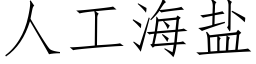 人工海盐